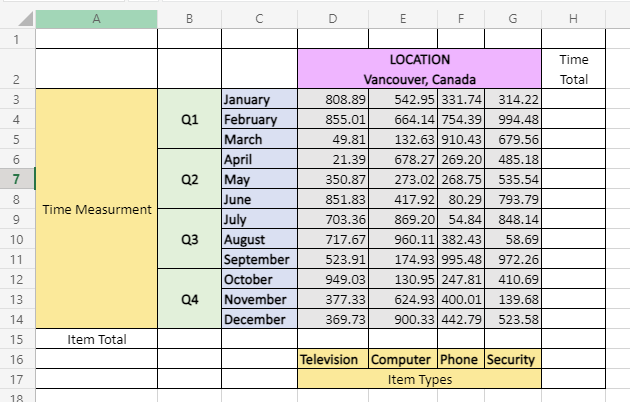 |  | A | B | C | D | E | F | G | H |
|---|---|---|---|---|---|---|---|---|
| 1 |  |  |  |  |  |  |  |  |
| 2 |  |  |  | LOCATION Vancouver, Canada |  |  |  | Time Total |
| 3 | Time Measurment | Q1 | January | 808.89 | 542.95 | 331.74 | 314.22 |  |
| 4 |  |  | February | 855.01 | 664.14 | 754.39 | 994.48 |  |
| 5 |  |  | March | 49.81 | 132.63 | 910.43 | 679.56 |  |
| 6 |  | Q2 | April | 21.39 | 678.27 | 269.20 | 485.18 |  |
| 7 |  |  | May | 350.87 | 273.02 | 268.75 | 535.54 |  |
| 8 |  |  | June | 851.83 | 417.92 | 80.29 | 793.79 |  |
| 9 |  | Q3 | July | 703.36 | 869.20 | 54.84 | 848.14 |  |
| 10 |  |  | August | 717.67 | 960.11 | 382.43 | 58.69 |  |
| 11 |  |  | September | 523.91 | 174.93 | 995.48 | 972.26 |  |
| 12 |  | Q4 | October | 949.03 | 130.95 | 247.81 | 410.69 |  |
| 13 |  |  | November | 377.33 | 624.93 | 400.01 | 139.68 |  |
| 14 |  |  | December | 369.73 | 900.33 | 442.79 | 523.58 |  |
| 15 | Item Total |  |  |  |  |  |  |  |
| 16 |  |  |  | Television | Computer | Phone | Security |  |
| 17 |  |  |  | Item Types |  |  |  |  |
| 18 |  |  |  |  |  |  |  |  |